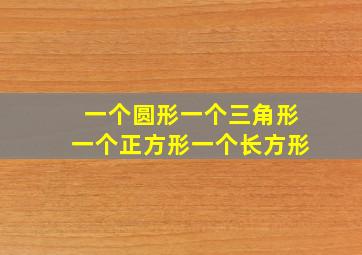 一个圆形一个三角形
一个正方形一个长方形